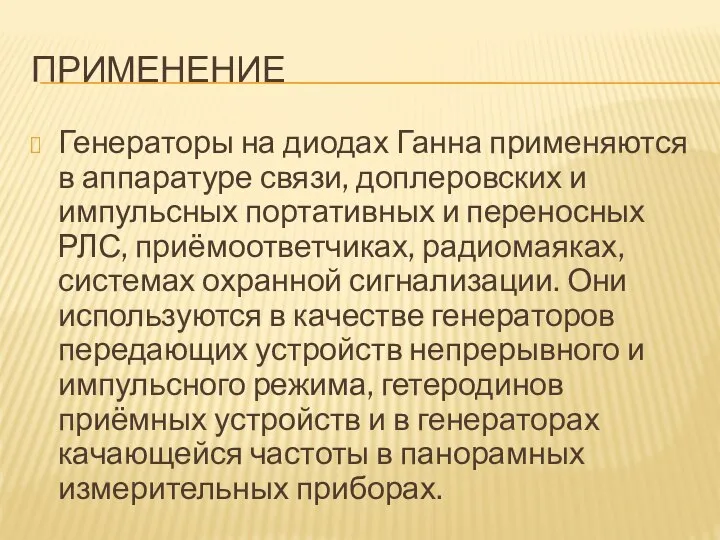 ПРИМЕНЕНИЕ

Генераторы на диодах Ганна применяются в аппаратуре связи, доплеровских и импульсных портативных и переносных РЛС, приёмоответчиках, радиомаяках, системах охранной сигнализации. Они используются в качестве генераторов передающих устройств непрерывного и импульсного режима, гетеродинов приёмных устройств и в генераторах качающейся частоты в панорамных измерительных приборах.